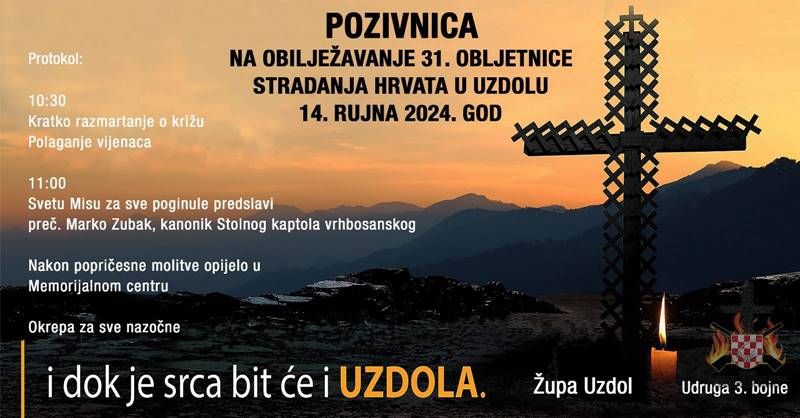 POZIVNICA
NA OBILJEŽAVANJE 31. OBLJETNICE STRADANJA HRVATA U UZDOLU
14. RUJNA 2024. GOD

Protokol:

10:30
Kratko razmartanje o križu
Polaganje vijenaca

11:00
Svetu Misu za sve poginule predslavi
preč. Marko Zubak, kanonik Stolnog kaptola vrhbosanskog

Nakon popričesne molitve opijelo u Memorijalnom centru

Okrepa za sve nazočne

i dok je srca bit će i UZDOLA.

Župa Uzdol

Udruga 3. bojne